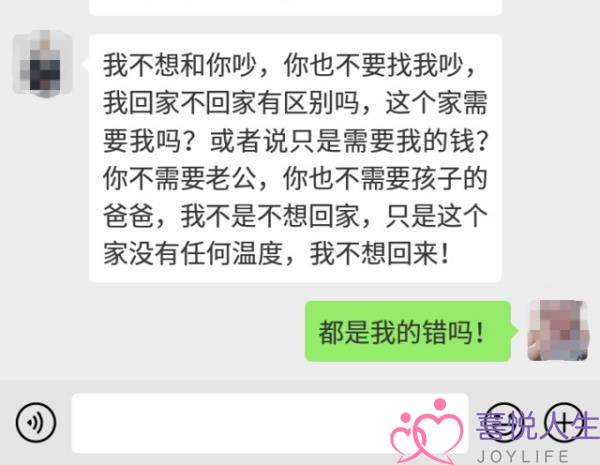 我不想和你吵，你也不要找我吵，我回家不回家有区别吗，这个家需要我吗？或者说只是需要我的钱？你不需要老公，你也不需要孩子的爸爸，我不是不想回家，只是这个家没有任何温度，我不想回来！

都是我的错吗！

喜悦人生
JOYLIFE